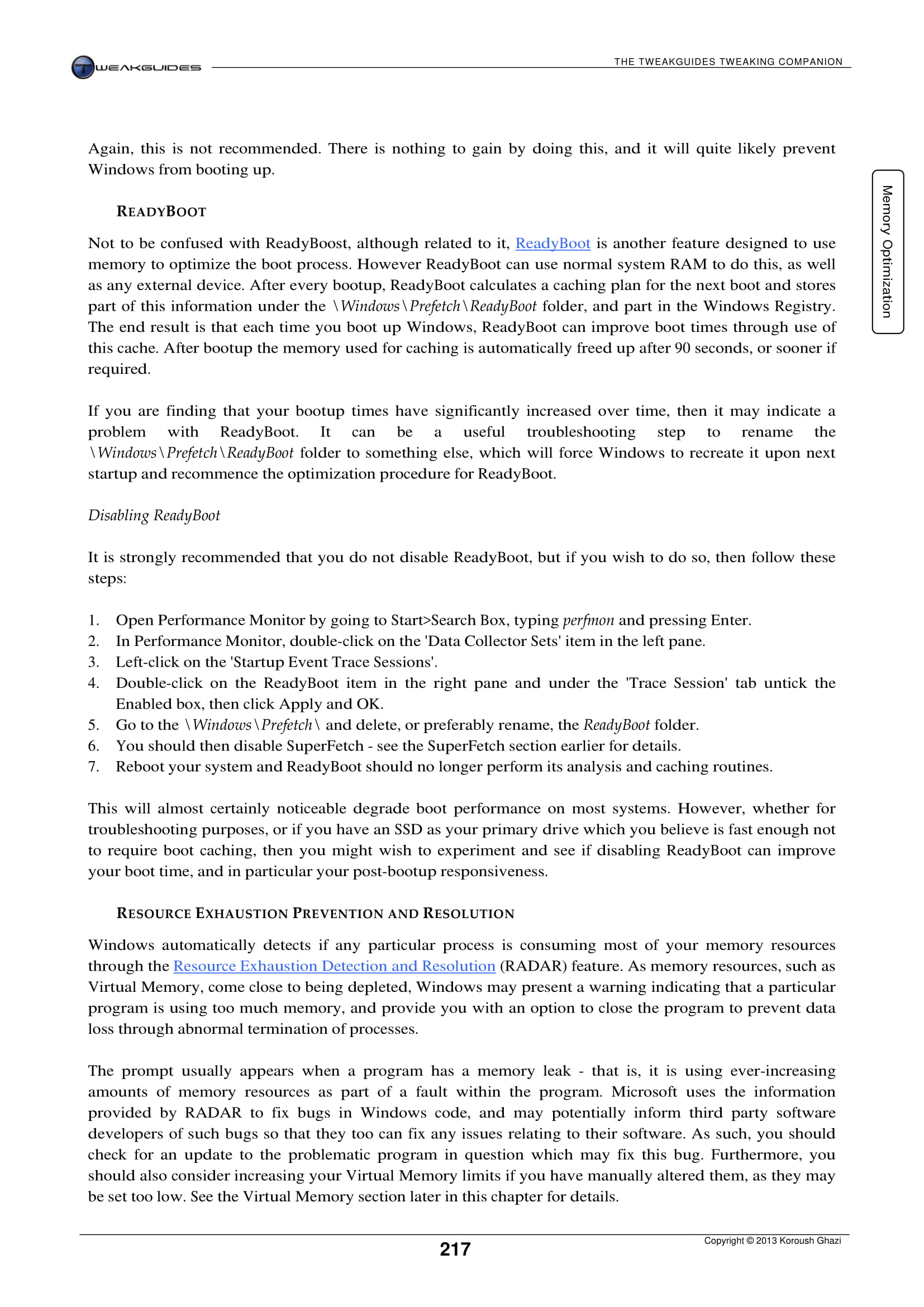 TWEAKGUIDES

THE TWEAKGUIDES TWEAKING COMPANION

Memory Optimization

Again, this is not recommended. There is nothing to gain by doing this, and it will quite likely prevent Windows from booting up.

READYBOOT

Not to be confused with ReadyBoost, although related to it, ReadyBoot is another feature designed to use memory to optimize the boot process. However ReadyBoot can use normal system RAM to do this, as well as any external device. After every bootup, ReadyBoot calculates a caching plan for the next boot and stores part of this information under the \Windows\Prefetch\ReadyBoot folder, and part in the Windows Registry. The end result is that each time you boot up Windows, ReadyBoot can improve boot times through use of this cache. After bootup the memory used for caching is automatically freed up after 90 seconds, or sooner if required.

If you are finding that your bootup times have significantly increased over time, then it may indicate a problem with ReadyBoot. It can be a useful troubleshooting step to rename the \Windows\Prefetch\ReadyBoot folder to something else, which will force Windows to recreate it upon next startup and recommence the optimization procedure for ReadyBoot.

Disabling ReadyBoot

It is strongly recommended that you do not disable ReadyBoot, but if you wish to do so, then follow these steps:

1. Open Performance Monitor by going to Start>Search Box, typing perfmon and pressing Enter.
2. In Performance Monitor, double-click on the 'Data Collector Sets' item in the left pane.
3. Left-click on the 'Startup Event Trace Sessions'.
4. Double-click on the ReadyBoot item in the right pane and under the 'Trace Session' tab untick the Enabled box, then click Apply and OK.
5. Go to the \Windows\Prefetch\ and delete, or preferably rename, the ReadyBoot folder.
6. You should then disable SuperFetch - see the SuperFetch section earlier for details.
7. Reboot your system and ReadyBoot should no longer perform its analysis and caching routines.

This will almost certainly noticeable degrade boot performance on most systems. However, whether for troubleshooting purposes, or if you have an SSD as your primary drive which you believe is fast enough not to require boot caching, then you might wish to experiment and see if disabling ReadyBoot can improve your boot time, and in particular your post-bootup responsiveness.

RESOURCE EXHAUSTION PREVENTION AND RESOLUTION

Windows automatically detects if any particular process is consuming most of your memory resources through the Resource Exhaustion Detection and Resolution (RADAR) feature. As memory resources, such as Virtual Memory, come close to being depleted, Windows may present a warning indicating that a particular program is using too much memory, and provide you with an option to close the program to prevent data loss through abnormal termination of processes.

The prompt usually appears when a program has a memory leak - that is, it is using ever-increasing amounts of memory resources as part of a fault within the program. Microsoft uses the information provided by RADAR to fix bugs in Windows code, and may potentially inform third party software developers of such bugs so that they too can fix any issues relating to their software. As such, you should check for an update to the problematic program in question which may fix this bug. Furthermore, you should also consider increasing your Virtual Memory limits if you have manually altered them, as they may be set too low. See the Virtual Memory section later in this chapter for details.

217

Copyright © 2013 Koroush Ghazi